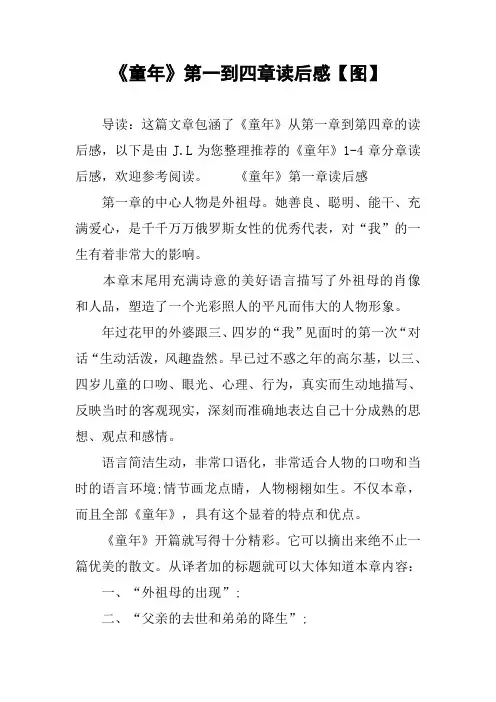 《童年》第一到四章读后感【图】

导读：这篇文章包涵了《童年》从第一章到第四章的读后感，以下是由 J.L 为您整理推荐的《童年》1-4 章分章读后感，欢迎参考阅读。　　《童年》第一章读后感

第一章的中心人物是外祖母。她善良、聪明、能干、充满爱心，是千千万万俄罗斯女性的优秀代表，对“我”的一生有着非常大的影响。

本章末尾用充满诗意的美好语言描写了外祖母的肖像和人品，塑造了一个光彩照人的平凡而伟大的人物形象。

年过花甲的外婆跟三、四岁的“我”见面时的第一次“对话“生动活泼，风趣盎然。早已过不惑之年的高尔基，以三、四岁儿童的口吻、眼光、心理、行为，真实而生动地描写、反映当时的客观现实，深刻而准确地表达自己十分成熟的思想、观点和感情。

语言简洁生动，非常口语化，非常适合人物的口吻和当时的语言环境;情节画龙点睛，人物栩栩如生。不仅本章，而且全部《童年》，具有这个显着的特点和优点。

《童年》开篇就写得十分精彩。它可以摘出来绝不止一篇优美的散文。从译者加的标题就可以大体知道本章内容:

一、“外祖母的出现”:

二、“父亲的去世和弟弟的降生”: